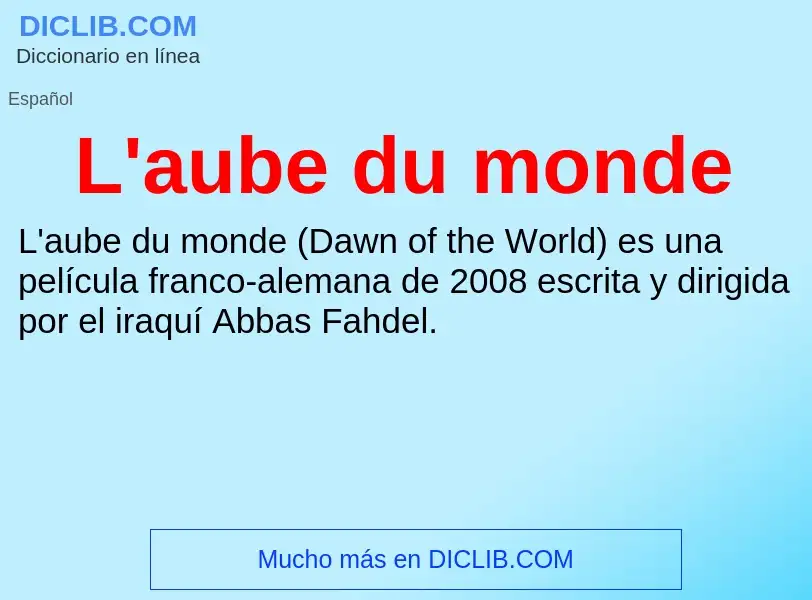 DICLIB.COM
Diccionario en línea

Español

L'aube du monde

L'aube du monde (Dawn of the World) es una película franco-alemana de 2008 escrita y dirigida por el iraquí Abbas Fahdel.

Mucho más en DICLIB.COM